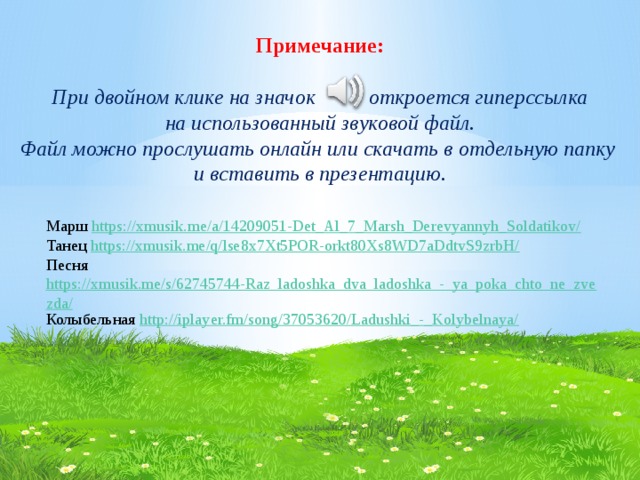 Примечание:

При двойном клике на значок откроется гиперссылка на использованный звуковой файл.
Файл можно прослушать онлайн или скачать в отдельную папку и вставить в презентацию.

Марш https://xmusik.me/a/14209051-Det_Al_7_Marsh_Derevyannyh_Soldatikov/
Танец https://xmusik.me/q/lse8x7Xt5POR-orkt80Xs8WD7aDdtvS9zrbH/
Песня https://xmusik.me/s/62745744-Raz_ladoshka_dva_ladoshka_-_ya_poka_chto_ne_zvezda/
Колыбельная http://iplayer.fm/song/37053620/Ladushki_-_Kolybelnaya/